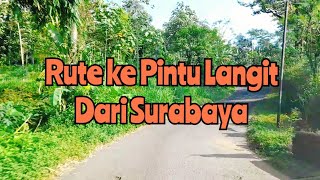 Rute ke Pintu Langit
Dari Surabaya